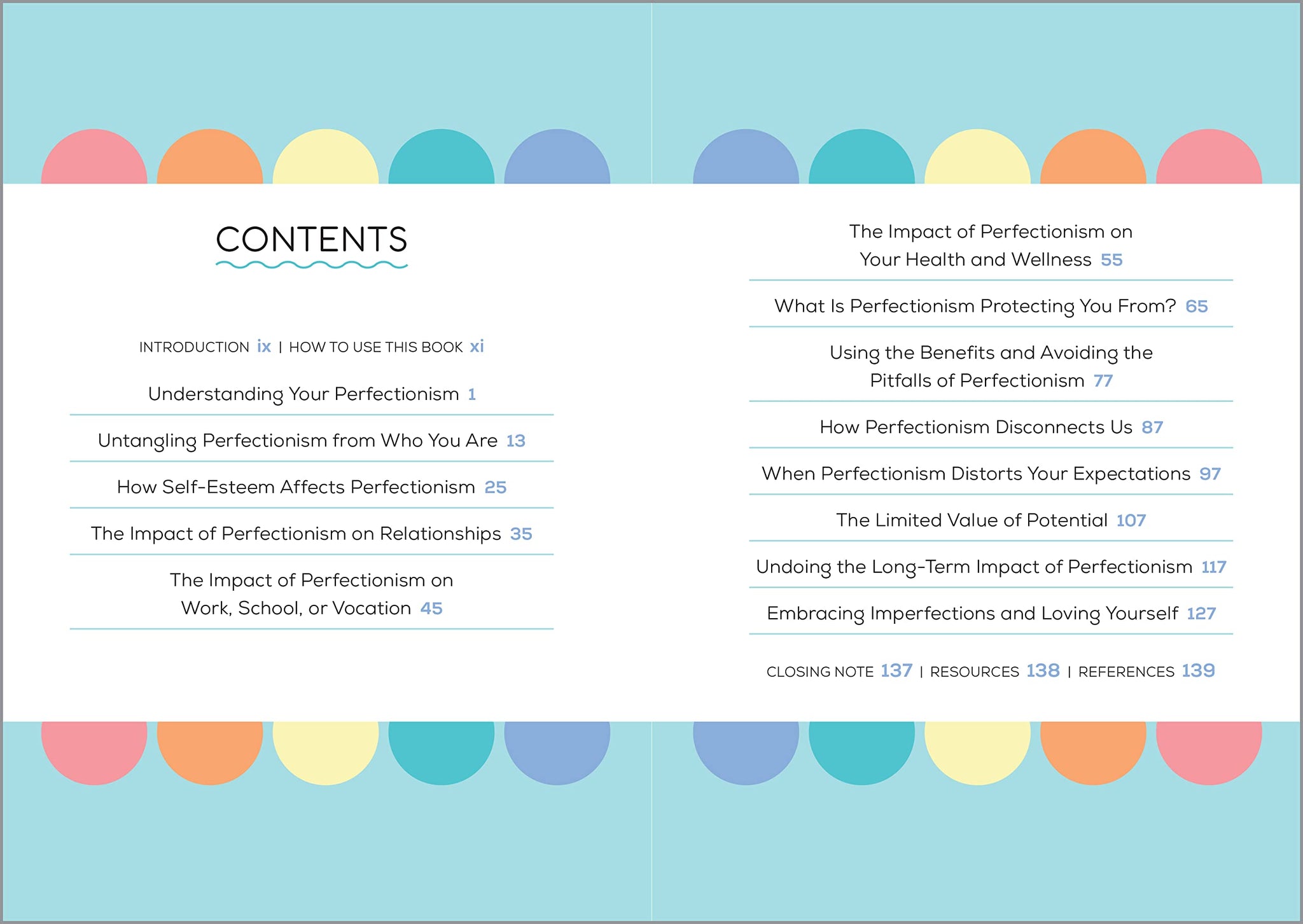 CONTENTS

INTRODUCTION ix | HOW TO USE THIS BOOK xi

Understanding Your Perfectionism 1

Untangling Perfectionism from Who You Are 13

How Self-Esteem Affects Perfectionism 25

The Impact of Perfectionism on Relationships 35

The Impact of Perfectionism on Work, School, or Vocation 45

The Impact of Perfectionism on Your Health and Wellness 55

What Is Perfectionism Protecting You From? 65

Using the Benefits and Avoiding the Pitfalls of Perfectionism 77

How Perfectionism Disconnects Us 87

When Perfectionism Distorts Your Expectations 97

The Limited Value of Potential 107

Undoing the Long-Term Impact of Perfectionism 117

Embracing Imperfections and Loving Yourself 127

CLOSING NOTE 137 | RESOURCES 138 | REFERENCES 139